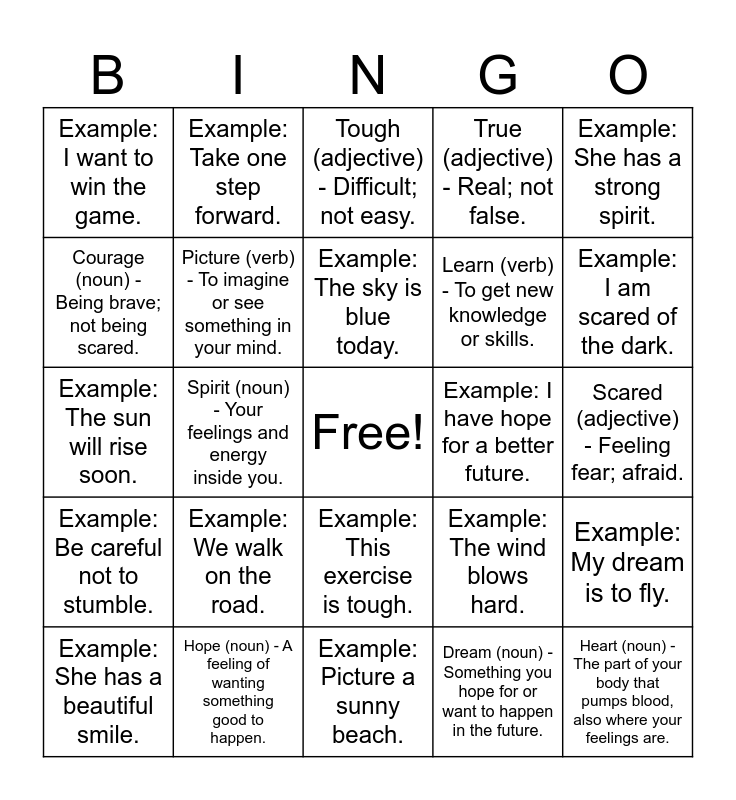 | B | I | N | G | O |
|---|---|---|---|---|
| Example: I want to win the game. | Example: Take one step forward. | Tough (adjective) - Difficult; not easy. | True (adjective) - Real; not false. | Example: She has a strong spirit. |
| Courage (noun) - Being brave; not being scared. | Picture (verb) - To imagine or see something in your mind. | Example: The sky is blue today. | Learn (verb) - To get new knowledge or skills. | Example: I am scared of the dark. |
| Example: The sun will rise soon. | Spirit (noun) - Your feelings and energy inside you. | Free! | Example: I have hope for a better future. | Scared (adjective) - Feeling fear; afraid. |
| Example: Be careful not to stumble. | Example: We walk on the road. | Example: This exercise is tough. | Example: The wind blows hard. | Example: My dream is to fly. |
| Example: She has a beautiful smile. | Hope (noun) - A feeling of wanting something good to happen. | Example: Picture a sunny beach. | Dream (noun) - Something you hope for or want to happen in the future. | Heart (noun) - The part of your body that pumps blood, also where your feelings are. |